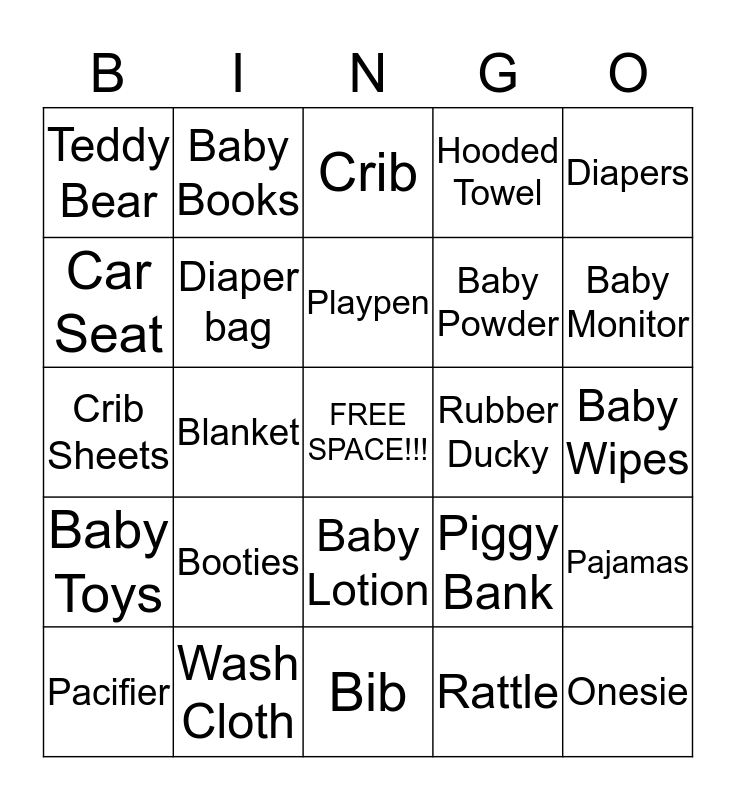 | B | I | N | G | O |
|---|---|---|---|---|
| Teddy Bear | Baby Books | Crib | Hooded Towel | Diapers |
| Car Seat | Diaper bag | Playpen | Baby Powder | Baby Monitor |
| Crib Sheets | Blanket | FREE SPACE!!! | Rubber Ducky | Baby Wipes |
| Baby Toys | Booties | Baby Lotion | Piggy Bank | Pajamas |
| Pacifier | Wash Cloth | Bib | Rattle | Onesie |